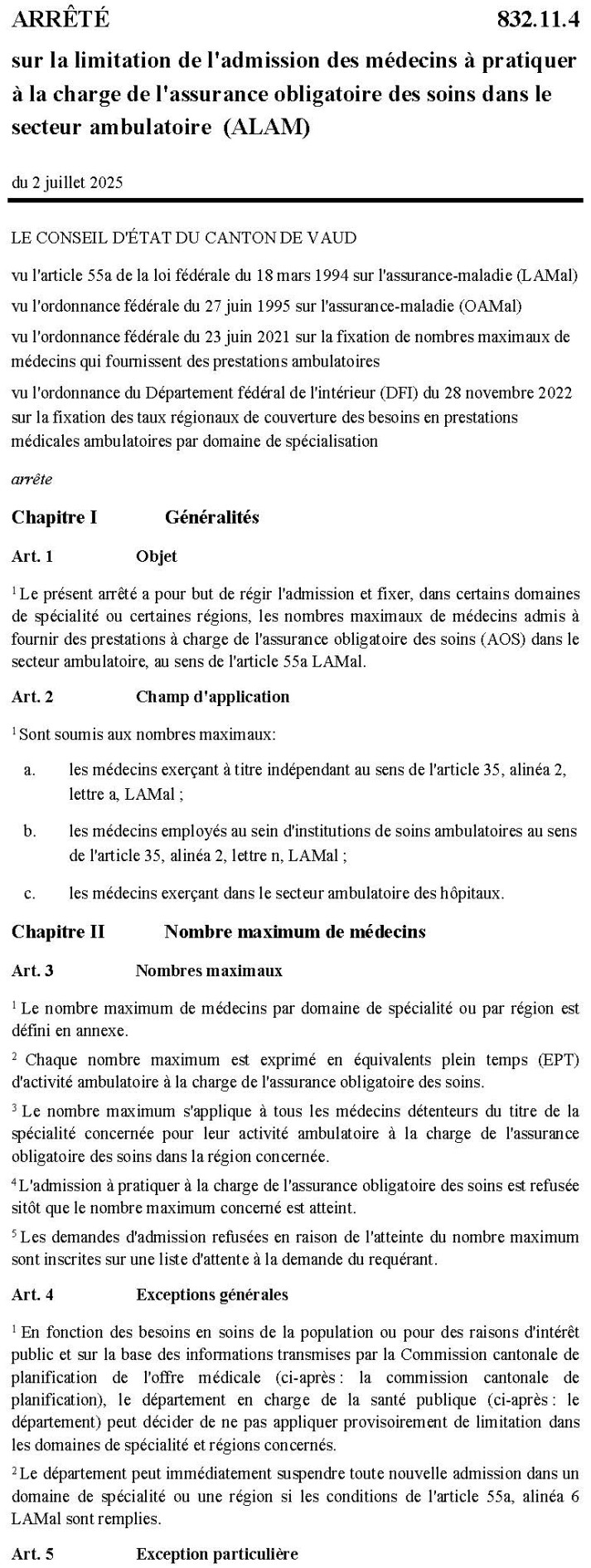 ARRÊTÉ 832.11.4

sur la limitation de l'admission des médecins à pratiquer à la charge de l'assurance obligatoire des soins dans le secteur ambulatoire (ALAM)

du 2 juillet 2025

LE CONSEIL D'ÉTAT DU CANTON DE VAUD

vu l'article 55a de la loi fédérale du 18 mars 1994 sur l'assurance-maladie (LAMal)

vu l'ordonnance fédérale du 27 juin 1995 sur l'assurance-maladie (OAMal)

vu l'ordonnance fédérale du 23 juin 2021 sur la fixation de nombres maximaux de médecins qui fournissent des prestations ambulatoires

vu l'ordonnance du Département fédéral de l'intérieur (DFI) du 28 novembre 2022 sur la fixation des taux régionaux de couverture des besoins en prestations médicales ambulatoires par domaine de spécialisation

arrête

Chapitre I Généralités

Art. 1 Objet

$^1$ Le présent arrêté a pour but de régir l'admission et fixer, dans certains domaines de spécialité ou certaines régions, les nombres maximaux de médecins admis à fournir des prestations à charge de l'assurance obligatoire des soins (AOS) dans le secteur ambulatoire, au sens de l'article 55a LAMal.

Art. 2 Champ d'application

$^1$ Sont soumis aux nombres maximaux:

a. les médecins exerçant à titre indépendant au sens de l'article 35, alinéa 2, lettre a, LAMal ;

b. les médecins employés au sein d'institutions de soins ambulatoires au sens de l'article 35, alinéa 2, lettre n, LAMal ;

c. les médecins exerçant dans le secteur ambulatoire des hôpitaux.

Chapitre II Nombre maximum de médecins

Art. 3 Nombres maximaux

$^1$ Le nombre maximum de médecins par domaine de spécialité ou par région est défini en annexe.

$^2$ Chaque nombre maximum est exprimé en équivalents plein temps (EPT) d'activité ambulatoire à la charge de l'assurance obligatoire des soins.

$^3$ Le nombre maximum s'applique à tous les médecins détenteurs du titre de la spécialité concernée pour leur activité ambulatoire à la charge de l'assurance obligatoire des soins dans la région concernée.

$^4$ L'admission à pratiquer à la charge de l'assurance obligatoire des soins est refusée sitôt que le nombre maximum concerné est atteint.

$^5$ Les demandes d'admission refusées en raison de l'atteinte du nombre maximum sont inscrites sur une liste d'attente à la demande du requérant.

Art. 4 Exceptions générales

$^1$ En fonction des besoins en soins de la population ou pour des raisons d'intérêt public et sur la base des informations transmises par la Commission cantonale de planification de l'offre médicale (ci-après : la commission cantonale de planification), le département en charge de la santé publique (ci-après : le département) peut décider de ne pas appliquer provisoirement de limitation dans les domaines de spécialité et régions concernés.

$^2$ Le département peut immédiatement suspendre toute nouvelle admission dans un domaine de spécialité ou une région si les conditions de l'article 55a, alinéa 6 LAMal sont remplies.

Art. 5 Exception particulière